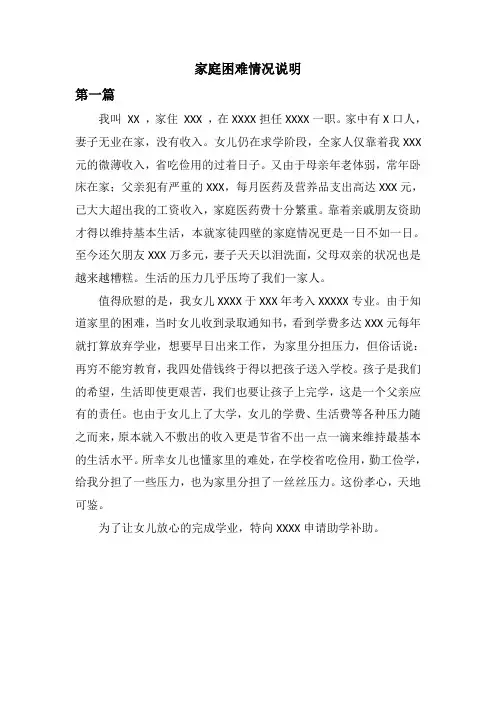 家庭困难情况说明

第一篇

我叫 XX ，家住 XXX ，在 XXXX 担任 XXXX 一职。家中有 X 口人，妻子无业在家，没有收入。女儿仍在求学阶段，全家人仅靠着我 XXX 元的微薄收入，省吃俭用的过着日子。又由于母亲年老体弱，常年卧床在家；父亲犯有严重的 XXX，每月医药及营养品支出高达 XXX 元，已大大超出我的工资收入，家庭医药费十分繁重。靠着亲戚朋友资助才得以维持基本生活，本就家徒四壁的家庭情况更是一日不如一日。至今还欠朋友 XXX 万多元，妻子天天以泪洗面，父母双亲的状况也是越来越糟糕。生活的压力几乎压垮了我们一家人。

值得欣慰的是，我女儿 XXXX 于 XXX 年考入 XXXXX 专业。由于知道家里的困难，当时女儿收到录取通知书，看到学费多达 XXX 元每年就打算放弃学业，想要早日出来工作，为家里分担压力，但俗话说：再穷不能穷教育，我四处借钱终于得以把孩子送入学校。孩子是我们的希望，生活即使更艰苦，我们也要让孩子上完学，这是一个父亲应有的责任。也由于女儿上了大学，女儿的学费、生活费等各种压力随之而来，原本就入不敷出的收入更是节省不出一点一滴来维持最基本的生活水平。所幸女儿也懂家里的难处，在学校省吃俭用，勤工俭学，给我分担了一些压力，也为家里分担了一丝丝压力。这份孝心，天地可鉴。

为了让女儿放心的完成学业，特向 XXXX 申请助学补助。